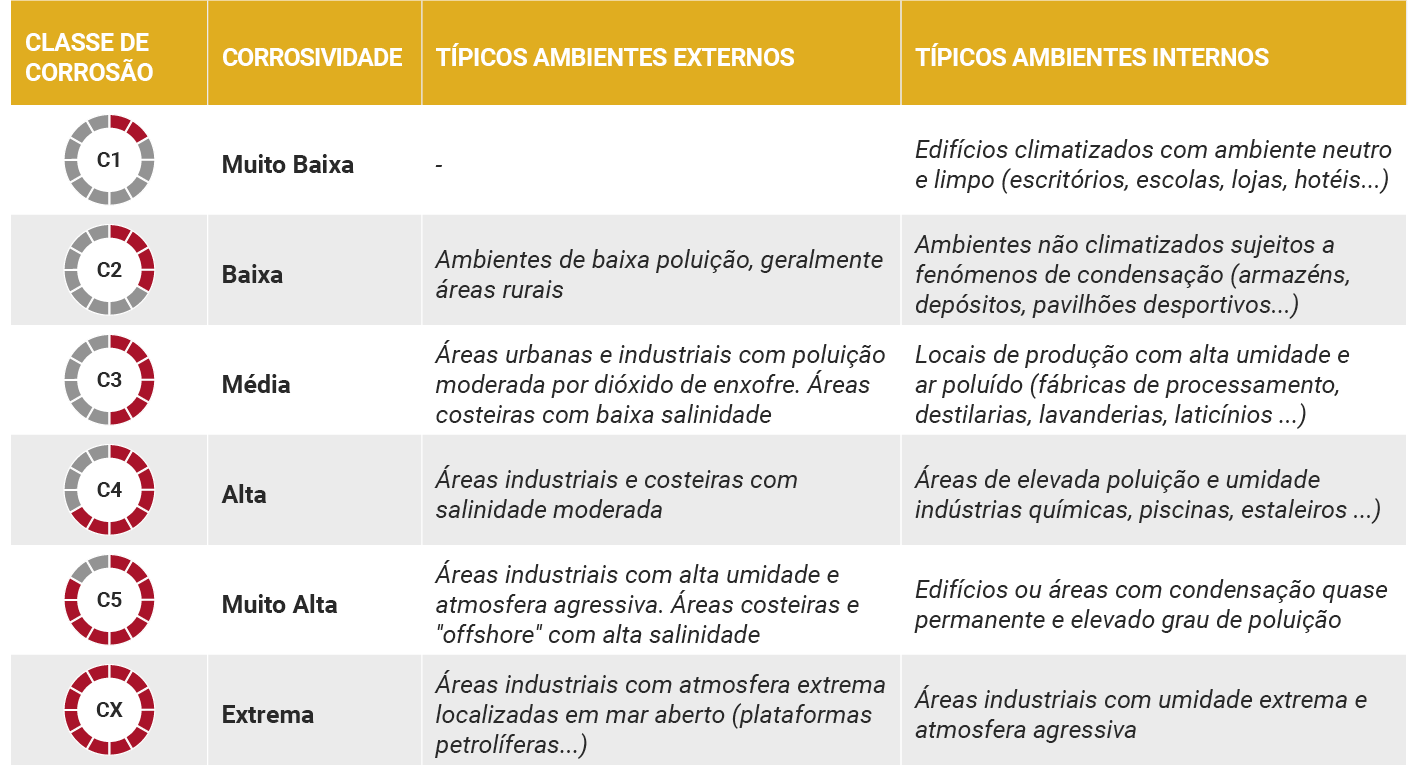 | CLASSE DE CORROSÃO | CORROSIVIDADE | TÍPICOS AMBIENTES EXTERNOS | TÍPICOS AMBIENTES INTERNOS |
|---|---|---|---|
| C1 | Muito Baixa | - | Edifícios climatizados com ambiente neutro e limpo (escritórios, escolas, lojas, hotéis...) |
| C2 | Baixa | Ambientes de baixa poluição, geralmente áreas rurais | Ambientes não climatizados sujeitos a fenómenos de condensação (armazéns, depósitos, pavilhões desportivos...) |
| C3 | Média | Áreas urbanas e industriais com poluição moderada por dióxido de enxofre. Áreas costeiras com baixa salinidade | Locais de produção com alta umidade e ar poluído (fábricas de processamento, destilarias, lavanderias, laticínios ...) |
| C4 | Alta | Áreas industriais e costeiras com salinidade moderada | Áreas de elevada poluição e umidade indústrias químicas, piscinas, estaleiros ...) |
| C5 | Muito Alta | Áreas industriais com alta umidade e atmosfera agressiva. Áreas costeiras e "offshore" com alta salinidade | Edifícios ou áreas com condensação quase permanente e elevado grau de poluição |
| CX | Extrema | Áreas industriais com atmosfera extrema localizadas em mar aberto (plataformas petrolíferas...) | Áreas industriais com umidade extrema e atmosfera agressiva |